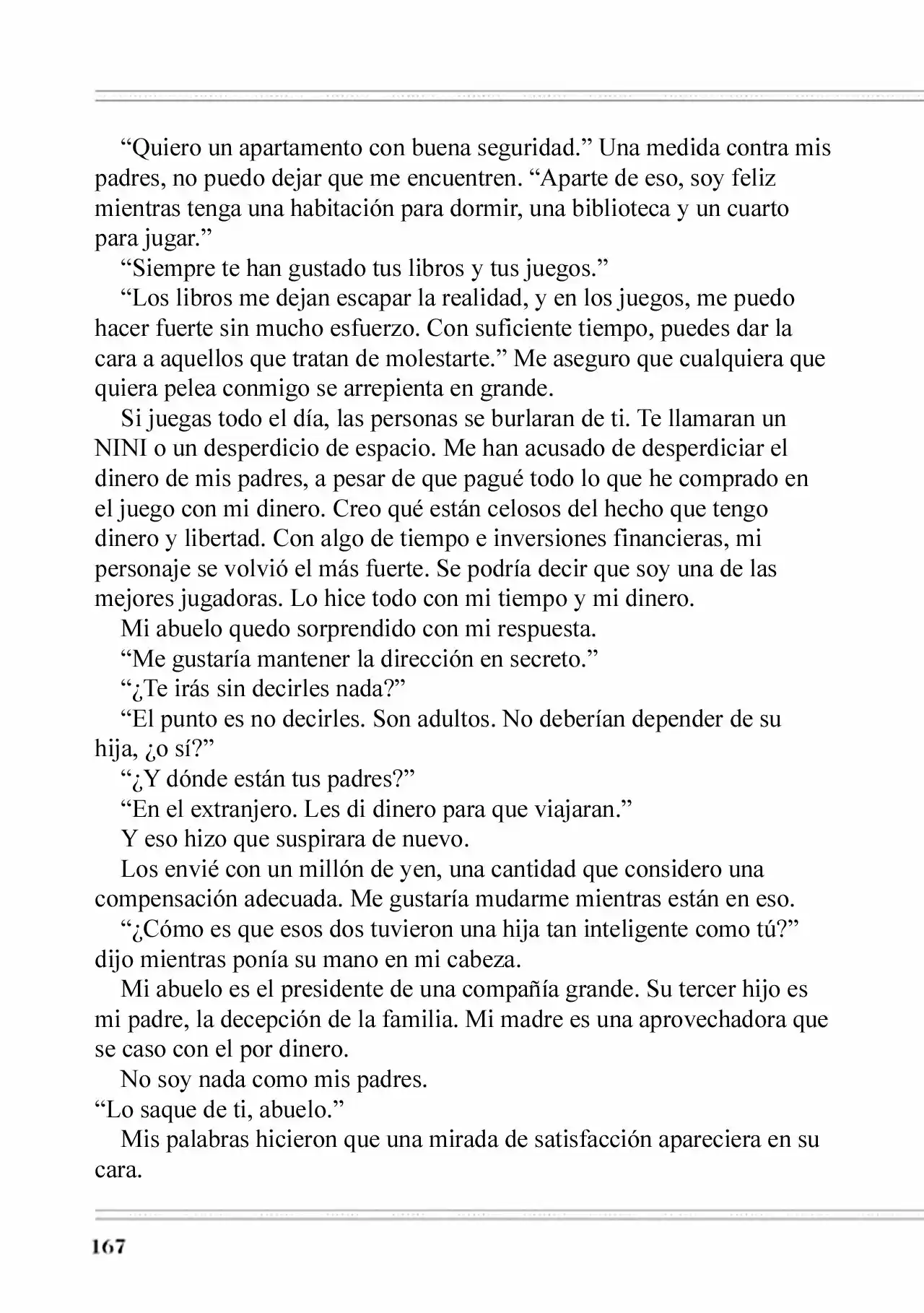 "Quiero un apartamento con buena seguridad." Una medida contra mis padres, no puedo dejar que me encuentren. "Aparte de eso, soy feliz mientras tenga una habitación para dormir, una biblioteca y un cuarto para jugar."

"Siempre te han gustado tus libros y tus juegos."

"Los libros me dejan escapar la realidad, y en los juegos, me puedo hacer fuerte sin mucho esfuerzo. Con suficiente tiempo, puedes dar la cara a aquellos que tratan de molestarte." Me aseguro que cualquiera que quiera pelea conmigo se arrepienta en grande.

Si juegas todo el día, las personas se burlaran de ti. Te llamaran un NINI o un desperdicio de espacio. Me han acusado de desperdiciar el dinero de mis padres, a pesar de que pagué todo lo que he comprado en el juego con mi dinero. Creo qué están celosos del hecho que tengo dinero y libertad. Con algo de tiempo e inversiones financieras, mi personaje se volvió el más fuerte. Se podría decir que soy una de las mejores jugadoras. Lo hice todo con mi tiempo y mi dinero.

Mi abuelo quedo sorprendido con mi respuesta.

"Me gustaría mantener la dirección en secreto."

"¿Te irás sin decirles nada?"

"El punto es no decirles. Son adultos. No deberían depender de su hija, ¿o sí?"

"¿Y dónde están tus padres?"

"En el extranjero. Les di dinero para que viajaran."

Y eso hizo que suspirara de nuevo.

Los envié con un millón de yen, una cantidad que considero una compensación adecuada. Me gustaría mudarme mientras están en eso.

"¿Cómo es que esos dos tuvieron una hija tan inteligente como tú?" dijo mientras ponía su mano en mi cabeza.

Mi abuelo es el presidente de una compañía grande. Su tercer hijo es mi padre, la decepción de la familia. Mi madre es una aprovechadora que se caso con el por dinero.

No soy nada como mis padres.

"Lo saque de ti, abuelo."

Mis palabras hicieron que una mirada de satisfacción apareciera en su cara.

167